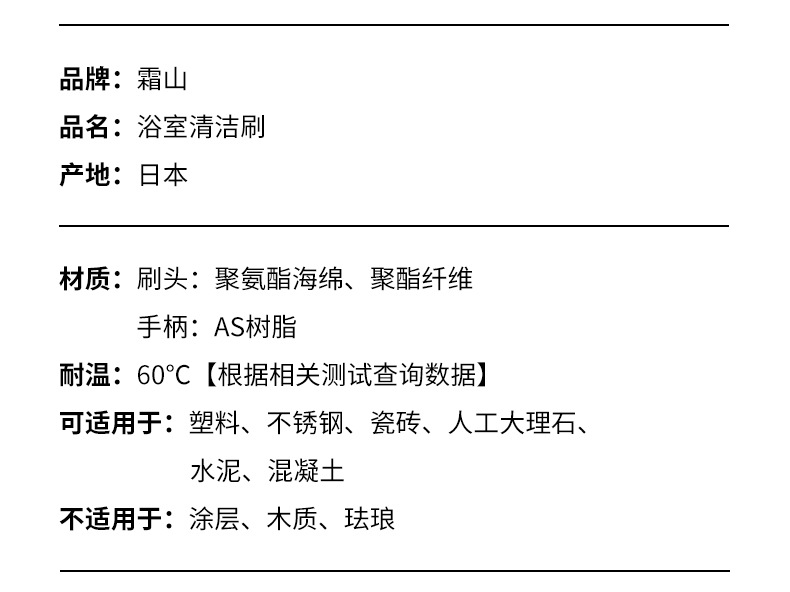 品牌：霜山

品名：浴室清洁刷

产地：日本

材质：刷头：聚氨酯海绵、聚酯纤维
手柄：AS树脂

耐温：60°C【根据相关测试查询数据】

可适用于：塑料、不锈钢、瓷砖、人工大理石、水泥、混凝土

不适用于：涂层、木质、珐琅